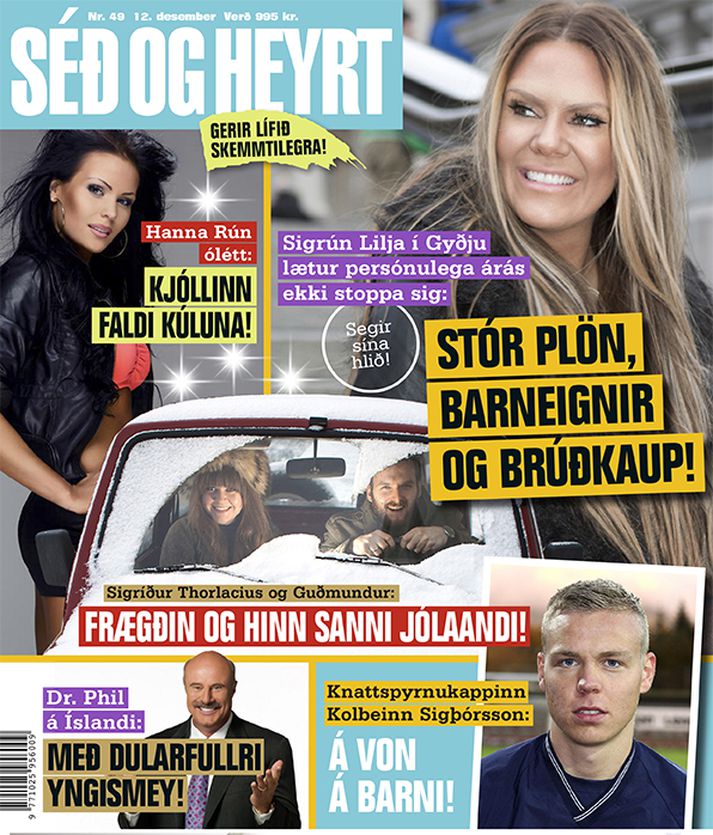 Nr. 49 12. desember Verð 995 kr.
SÉÐ OG HEYRT

GERIR LÍFIÐ SKEMMTILEGRA!

Hanna Rún ólétt:
KJÓLLINN FALDI KÚLUNA!

Sigrún Lilja í Gyðju lætur persónulega árás ekki stoppa sig:
Segir sína hlið!
STÓR PLÖN, BARNEIGNIR OG BRÚÐKAUP!

Sigríður Thorlacius og Guðmundur:
FRÆGÐIN OG HINN SANNI JÓLAANDI!

Dr. Phil á Íslandi:
MEÐ DULARFULLRI YNGISMEY!

Knattspyrnukappinn Kolbeinn Sigþórsson:
Á VON Á BARNI!

9 771025 956009